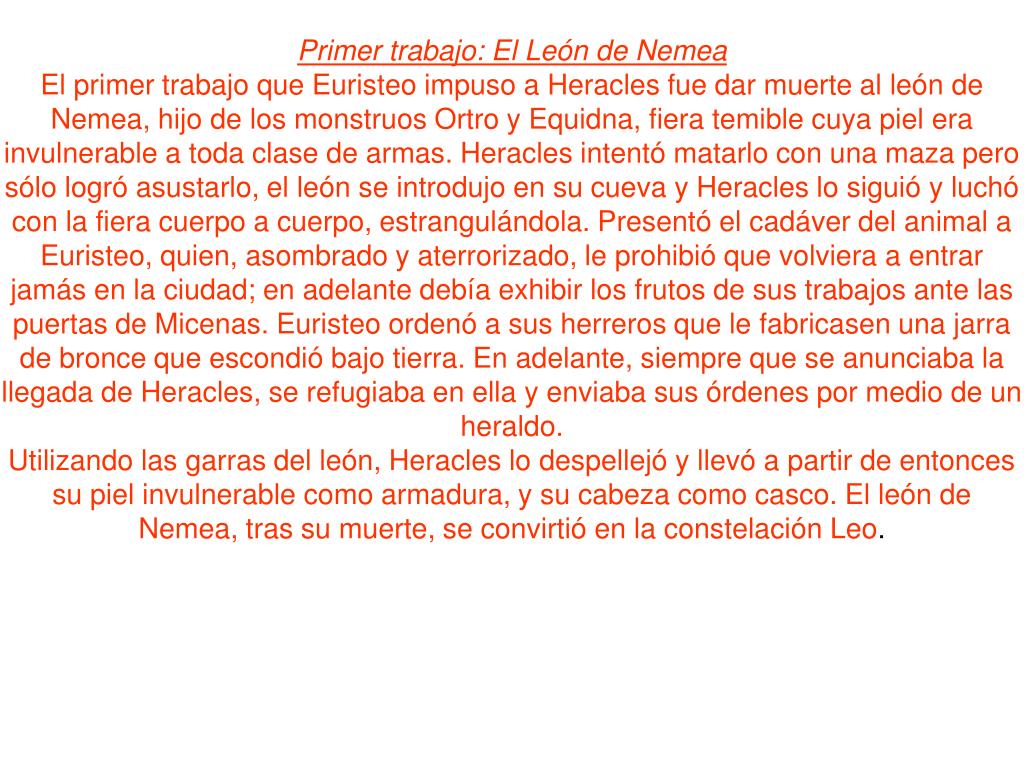 Primer trabajo: El León de Nemea
El primer trabajo que Euristeo impuso a Heracles fue dar muerte al león de Nemea, hijo de los monstruos Ortro y Equidna, fiera temible cuya piel era invulnerable a toda clase de armas. Heracles intentó matarlo con una maza pero sólo logró asustarlo, el león se introdujo en su cueva y Heracles lo siguió y luchó con la fiera cuerpo a cuerpo, estrangulándola. Presentó el cadáver del animal a Euristeo, quien, asombrado y aterrorizado, le prohibió que volviera a entrar jamás en la ciudad; en adelante debía exhibir los frutos de sus trabajos ante las puertas de Micenas. Euristeo ordenó a sus herreros que le fabricasen una jarra de bronce que escondió bajo tierra. En adelante, siempre que se anunciaba la llegada de Heracles, se refugiaba en ella y enviaba sus órdenes por medio de un heraldo.
Utilizando las garras del león, Heracles lo despellejó y llevó a partir de entonces su piel invulnerable como armadura, y su cabeza como casco. El león de Nemea, tras su muerte, se convirtió en la constelación Leo.